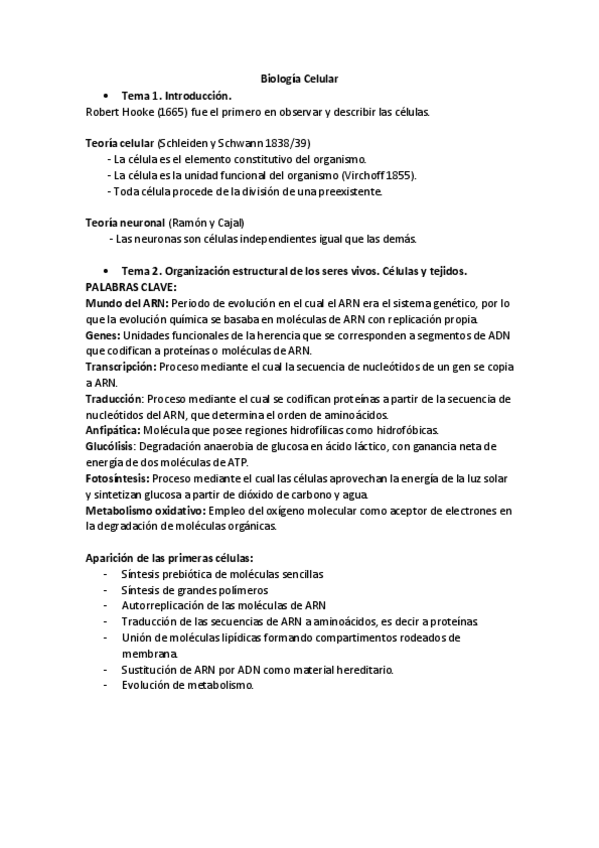 Biología Celular

• Tema 1. Introducción.

Robert Hooke (1665) fue el primero en observar y describir las células.

Teoría celular (Schleiden y Schwann 1838/39)
- La célula es el elemento constitutivo del organismo.
- La célula es la unidad funcional del organismo (Virchoff 1855).
- Toda célula procede de la división de una preexistente.

Teoría neuronal (Ramón y Cajal)
- Las neuronas son células independientes igual que las demás.

• Tema 2. Organización estructural de los seres vivos. Células y tejidos.

PALABRAS CLAVE:
Mundo del ARN: Periodo de evolución en el cual el ARN era el sistema genético, por lo que la evolución química se basaba en moléculas de ARN con replicación propia.
Genes: Unidades funcionales de la herencia que se corresponden a segmentos de ADN que codifican a proteínas o moléculas de ARN.
Transcripción: Proceso mediante el cual la secuencia de nucleótidos de un gen se copia a ARN.
Traducción: Proceso mediante el cual se codifican proteínas a partir de la secuencia de nucleótidos del ARN, que determina el orden de aminoácidos.
Anfipática: Molécula que posee regiones hidrofílicas como hidrofóbicas.
Glucólisis: Degradación anaerobia de glucosa en ácido láctico, con ganancia neta de energía de dos moléculas de ATP.
Fotosíntesis: Proceso mediante el cual las células aprovechan la energía de la luz solar y sintetizan glucosa a partir de dióxido de carbono y agua.
Metabolismo oxidativo: Empleo del oxígeno molecular como aceptor de electrones en la degradación de moléculas orgánicas.

Aparición de las primeras células:
- Síntesis prebiótica de moléculas sencillas
- Síntesis de grandes polímeros
- Autorreplicación de las moléculas de ARN
- Traducción de las secuencias de ARN a aminoácidos, es decir a proteínas.
- Unión de moléculas lipídicas formando compartimentos rodeados de membrana.
- Sustitución de ARN por ADN como material hereditario.
- Evolución de metabolismo.